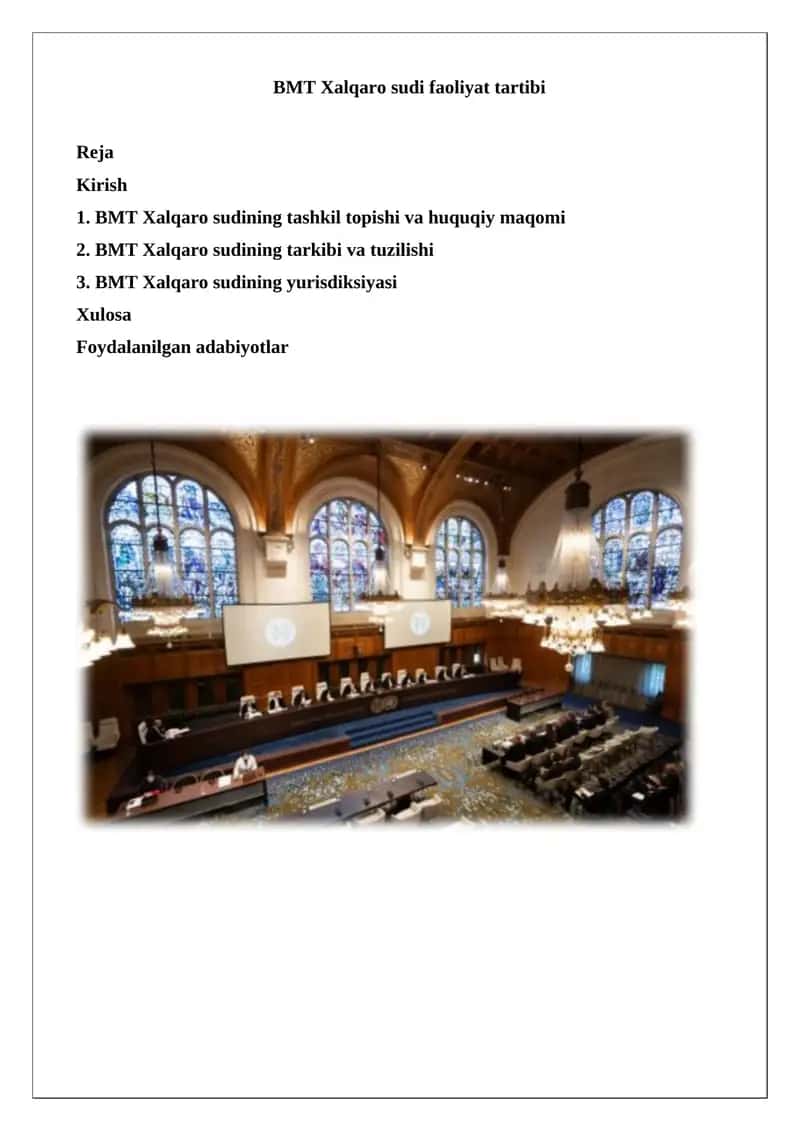 BMT Xalqaro sudi faoliyat tartibi

Reja
Kirish
1. BMT Xalqaro sudining tashkil topishi va huquqiy maqomi
2. BMT Xalqaro sudining tarkibi va tuzilishi
3. BMT Xalqaro sudining yurisdiksiyasi
Xulosa
Foydalanilgan adabiyotlar